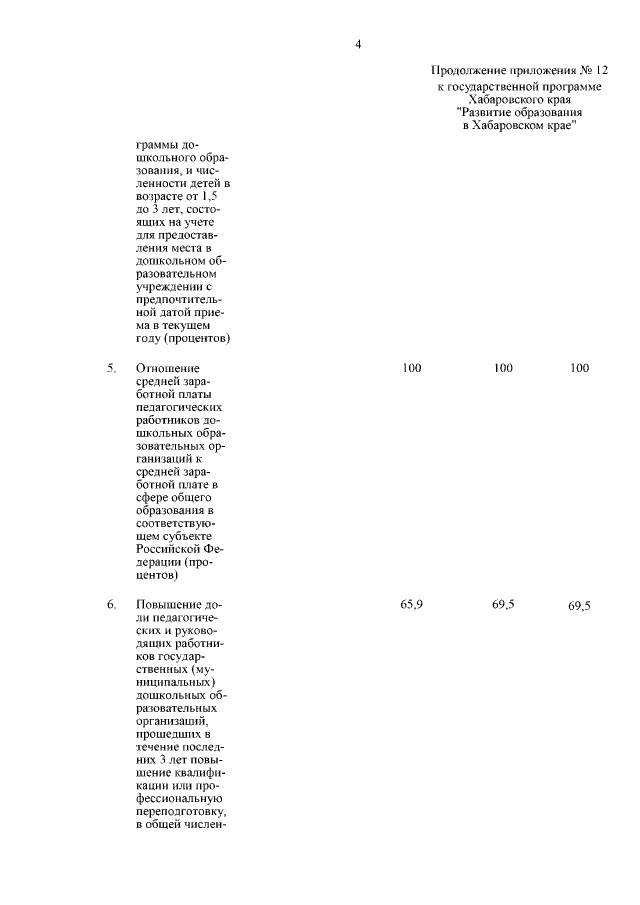 4

Продолжение приложения № 12
к государственной программе
Хабаровского края
"Развитие образования
в Хабаровском крае"

| | | | | |
|---|---|---|---|---|
| | граммы дошкольного образования, и численности детей в возрасте от 1,5 до 3 лет, состоящих на учете для предоставления места в дошкольном образовательном учреждении с предпочтительной датой приема в текущем году (процентов) | | | |
| 5. | Отношение средней заработной платы педагогических работников дошкольных образовательных организаций к средней заработной плате в сфере общего образования в соответствующем субъекте Российской Федерации (процентов) | 100 | 100 | 100 |
| 6. | Повышение доли педагогических и руководящих работников государственных (муниципальных) дошкольных образовательных организаций, прошедших в течение последних 3 лет повышение квалификации или профессиональную переподготовку, в общей числен- | 65,9 | 69,5 | 69,5 |